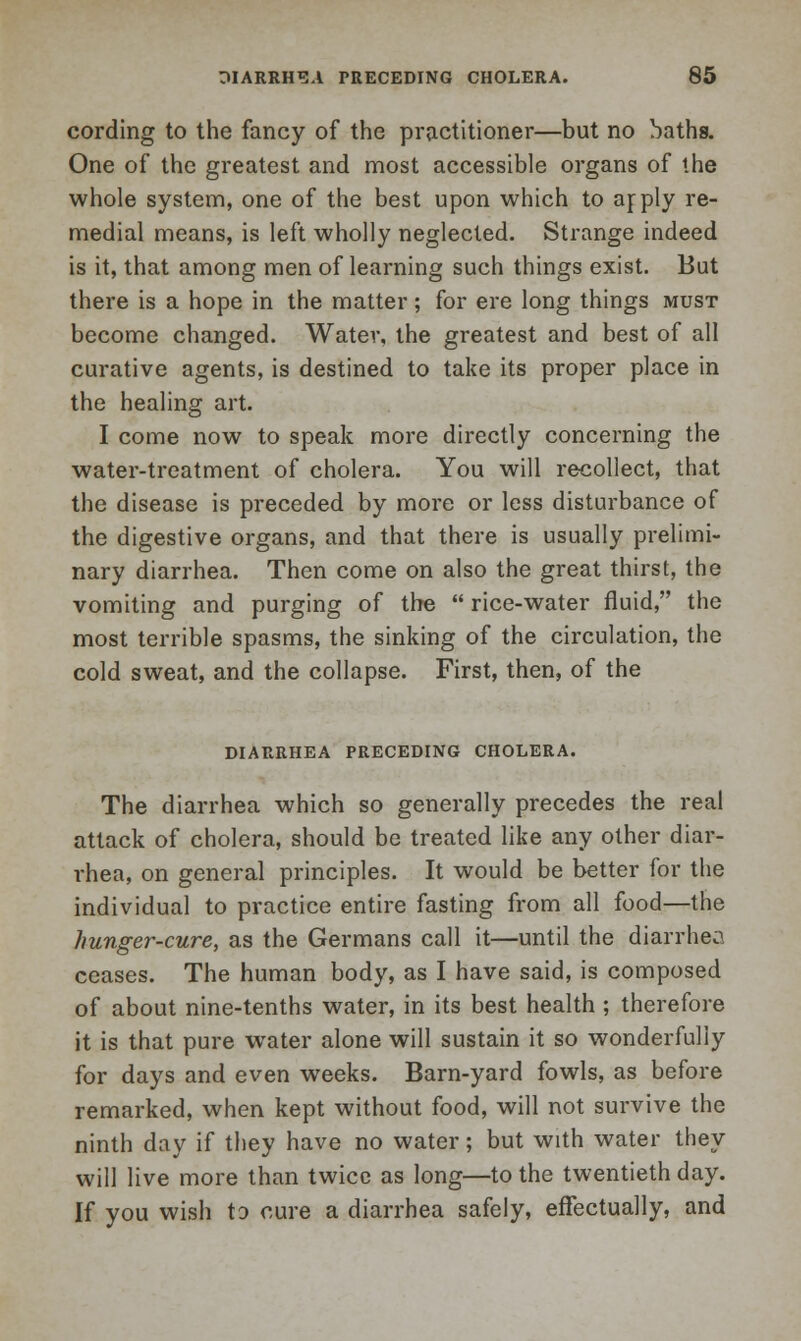 DIARRHEA PRECEDING CHOLERA. 85

cording to the fancy of the practitioner—but no baths. One of the greatest and most accessible organs of the whole system, one of the best upon which to apply remedial means, is left wholly neglected. Strange indeed is it, that among men of learning such things exist. But there is a hope in the matter; for ere long things MUST become changed. Water, the greatest and best of all curative agents, is destined to take its proper place in the healing art.

I come now to speak more directly concerning the water-treatment of cholera. You will recollect, that the disease is preceded by more or less disturbance of the digestive organs, and that there is usually preliminary diarrhea. Then come on also the great thirst, the vomiting and purging of the "rice-water fluid," the most terrible spasms, the sinking of the circulation, the cold sweat, and the collapse. First, then, of the

DIARRHEA PRECEDING CHOLERA.

The diarrhea which so generally precedes the real attack of cholera, should be treated like any other diarrhea, on general principles. It would be better for the individual to practice entire fasting from all food—the hunger-cure, as the Germans call it—until the diarrhea ceases. The human body, as I have said, is composed of about nine-tenths water, in its best health; therefore it is that pure water alone will sustain it so wonderfully for days and even weeks. Barn-yard fowls, as before remarked, when kept without food, will not survive the ninth day if they have no water; but with water they will live more than twice as long—to the twentieth day. If you wish to cure a diarrhea safely, effectually, and